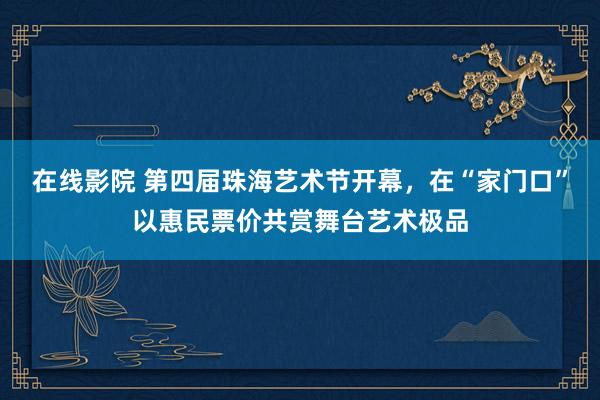 在线影院 第四届珠海艺术节开幕，在“家门口”以惠民票价共赏舞台艺术极品